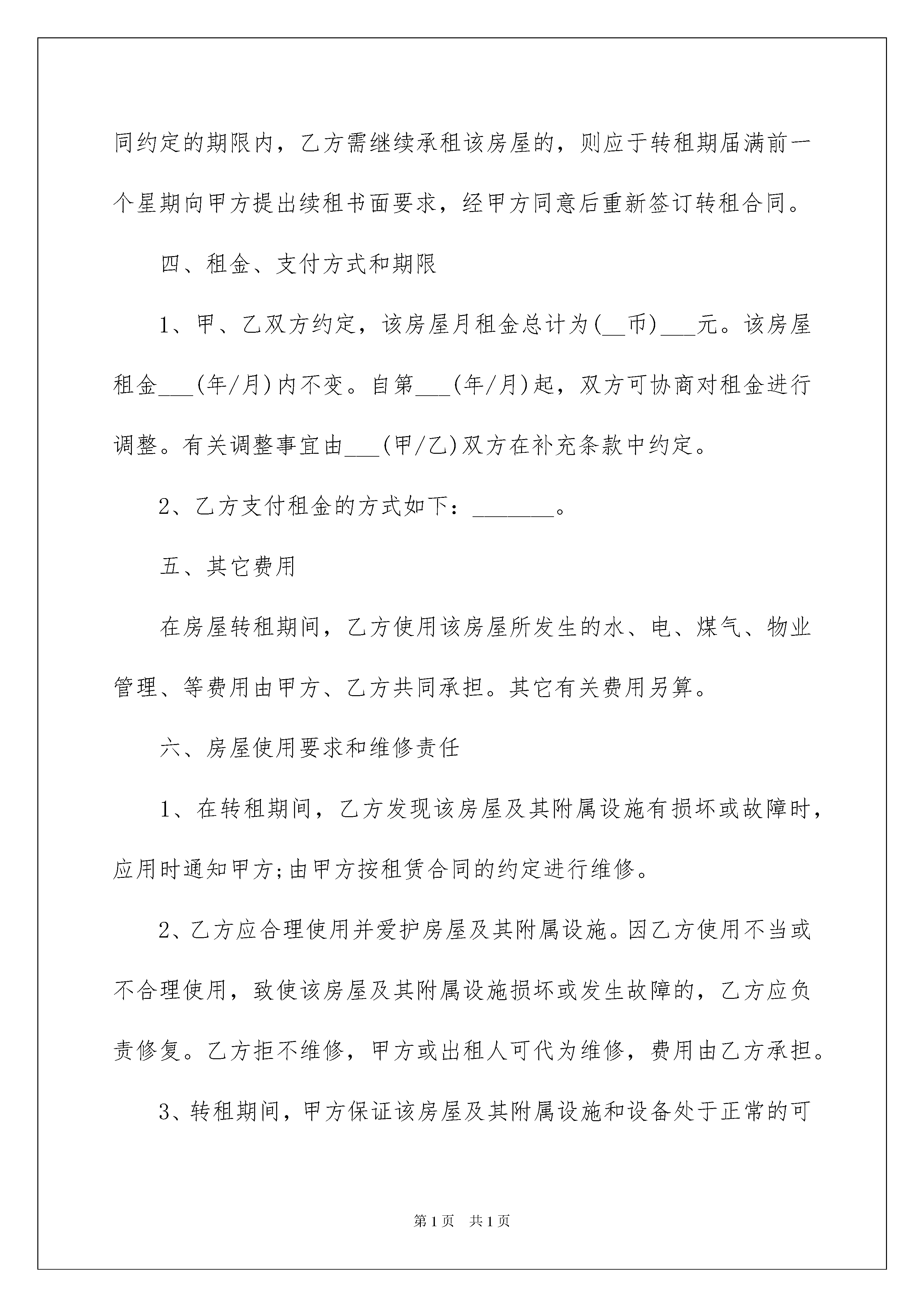 同约定的期限内，乙方需继续承租该房屋的，则应于转租期届满前一个星期向甲方提出续租书面要求，经甲方同意后重新签订转租合同。

四、租金、支付方式和期限

1、甲、乙双方约定，该房屋月租金总计为(__币)___元。该房屋租金___(年/月)内不变。自第___(年/月)起，双方可协商对租金进行调整。有关调整事宜由___(甲/乙)双方在补充条款中约定。

2、乙方支付租金的方式如下：_______。

五、其它费用

在房屋转租期间，乙方使用该房屋所发生的水、电、煤气、物业管理、等费用由甲方、乙方共同承担。其它有关费用另算。

六、房屋使用要求和维修责任

1、在转租期间，乙方发现该房屋及其附属设施有损坏或故障时，应用时通知甲方;由甲方按租赁合同的约定进行维修。

2、乙方应合理使用并爱护房屋及其附属设施。因乙方使用不当或不合理使用，致使该房屋及其附属设施损坏或发生故障的，乙方应负责修复。乙方拒不维修，甲方或出租人可代为维修，费用由乙方承担。

3、转租期间，甲方保证该房屋及其附属设施和设备处于正常的可

第1页　共1页